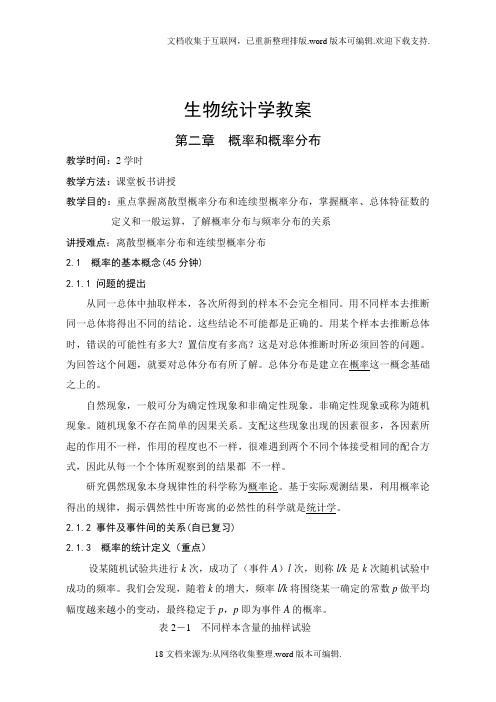 文档收集于互联网，已重新整理排版.word版本可编辑.欢迎下载支持.

生物统计学教案

第二章　概率和概率分布

教学时间：2学时

教学方法：课堂板书讲授

教学目的：重点掌握离散型概率分布和连续型概率分布，掌握概率、总体特征数的定义和一般运算，了解概率分布与频率分布的关系

讲授难点：离散型概率分布和连续型概率分布

2.1　概率的基本概念(45分钟)

2.1.1 问题的提出

从同一总体中抽取样本，各次所得到的样本不会完全相同。用不同样本去推断同一总体将得出不同的结论。这些结论不可能都是正确的。用某个样本去推断总体时，错误的可能性有多大？置信度有多高？这是对总体推断时所必须回答的问题。为回答这个问题，就要对总体分布有所了解。总体分布是建立在概率这一概念基础之上的。

自然现象，一般可分为确定性现象和非确定性现象。非确定性现象或称为随机现象。随机现象不存在简单的因果关系。支配这些现象出现的因素很多，各因素所起的作用不一样，作用的程度也不一样，很难遇到两个不同个体接受相同的配合方式，因此从每一个个体所观察到的结果都 不一样。

研究偶然现象本身规律性的科学称为概率论。基于实际观测结果，利用概率论得出的规律，揭示偶然性中所寄寓的必然性的科学就是统计学。

2.1.2 事件及事件间的关系(自已复习)

2.1.3　概率的统计定义（重点）

设某随机试验共进行 $k$ 次，成功了（事件 $A$）$l$ 次，则称 $l/k$ 是 $k$ 次随机试验中成功的频率。我们会发现，随着 $k$ 的增大，频率 $l/k$ 将围绕某一确定的常数 $p$ 做平均幅度越来越小的变动，最终稳定于 $p$，$p$ 即为事件 $A$ 的概率。

表 2－1　不同样本含量的抽样试验

18文档来源为:从网络收集整理.word版本可编辑.